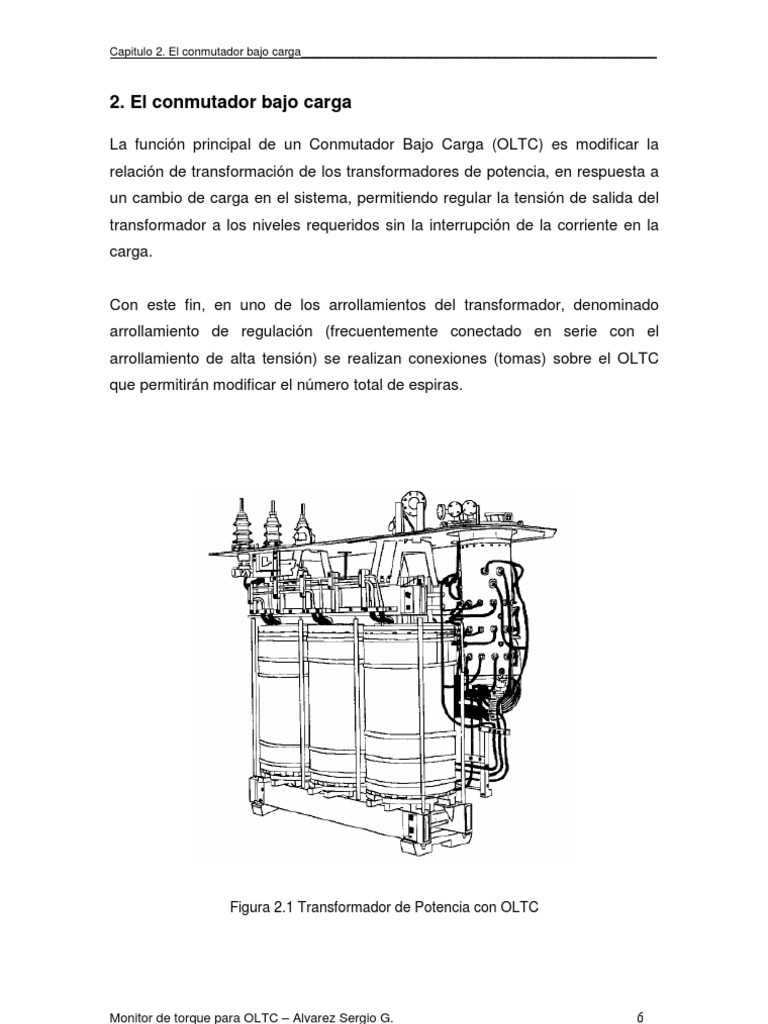 Capitulo 2. El conmutador bajo carga

2. El conmutador bajo carga

La función principal de un Conmutador Bajo Carga (OLTC) es modificar la relación de transformación de los transformadores de potencia, en respuesta a un cambio de carga en el sistema, permitiendo regular la tensión de salida del transformador a los niveles requeridos sin la interrupción de la corriente en la carga.

Con este fin, en uno de los arrollamientos del transformador, denominado arrollamiento de regulación (frecuentemente conectado en serie con el arrollamiento de alta tensión) se realizan conexiones (tomas) sobre el OLTC que permitirán modificar el número total de espiras.

Figura 2.1 Transformador de Potencia con OLTC

Monitor de torque para OLTC – Alvarez Sergio G.

6